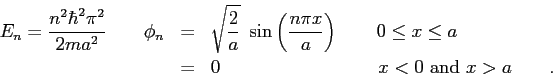 $E_n = \frac{n^2\hbar^2\pi^2}{2ma^2}$ $\phi_n = \sqrt{\frac{2}{a}} \sin\left(\frac{n\pi x}{a}\right)$ $0 \leq x \leq a$

$= 0$ $x < 0$ and $x > a$ .